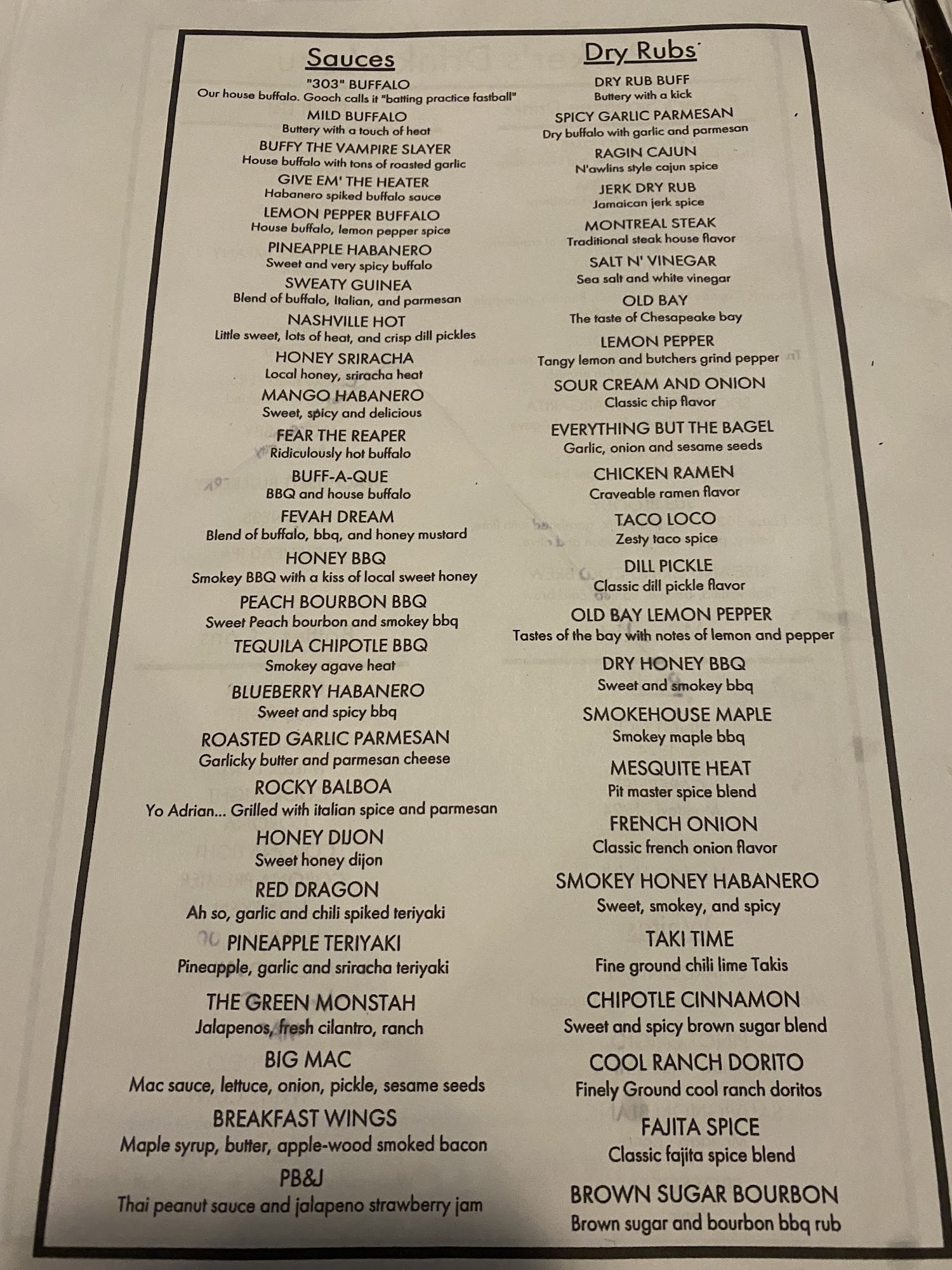 Sauces

"303" BUFFALO
Our house buffalo. Gooch calls it "batting practice fastball"

MILD BUFFALO
Buttery with a touch of heat

BUFFY THE VAMPIRE SLAYER
House buffalo with tons of roasted garlic

GIVE EM' THE HEATER
Habanero spiked buffalo sauce

LEMON PEPPER BUFFALO
House buffalo, lemon pepper spice

PINEAPPLE HABANERO
Sweet and very spicy buffalo

SWEATY GUINEA
Blend of buffalo, Italian, and parmesan

NASHVILLE HOT
Little sweet, lots of heat, and crisp dill pickles

HONEY SRIRACHA
Local honey, sriracha heat

MANGO HABANERO
Sweet, spicy and delicious

FEAR THE REAPER
Ridiculously hot buffalo

BUFF-A-QUE
BBQ and house buffalo

FEVAH DREAM
Blend of buffalo, bbq, and honey mustard

HONEY BBQ
Smokey BBQ with a kiss of local sweet honey

PEACH BOURBON BBQ
Sweet Peach bourbon and smokey bbq

TEQUILA CHIPOTLE BBQ
Smokey agave heat

BLUEBERRY HABANERO
Sweet and spicy bbq

ROASTED GARLIC PARMESAN
Garlicky butter and parmesan cheese

ROCKY BALBOA
Yo Adrian... Grilled with italian spice and parmesan

HONEY DIJON
Sweet honey dijon

RED DRAGON
Ah so, garlic and chili spiked teriyaki

PINEAPPLE TERIYAKI
Pineapple, garlic and sriracha teriyaki

THE GREEN MONSTAH
Jalapenos, fresh cilantro, ranch

BIG MAC
Mac sauce, lettuce, onion, pickle, sesame seeds

BREAKFAST WINGS
Maple syrup, butter, apple-wood smoked bacon

PB&J
Thai peanut sauce and jalapeno strawberry jam

Dry Rubs

DRY RUB BUFF
Buttery with a kick

SPICY GARLIC PARMESAN
Dry buffalo with garlic and parmesan

RAGIN CAJUN
N'awlins style cajun spice

JERK DRY RUB
Jamaican jerk spice

MONTREAL STEAK
Traditional steak house flavor

SALT N' VINEGAR
Sea salt and white vinegar

OLD BAY
The taste of Chesapeake bay

LEMON PEPPER
Tangy lemon and butchers grind pepper

SOUR CREAM AND ONION
Classic chip flavor

EVERYTHING BUT THE BAGEL
Garlic, onion and sesame seeds

CHICKEN RAMEN
Craveable ramen flavor

TACO LOCO
Zesty taco spice

DILL PICKLE
Classic dill pickle flavor

OLD BAY LEMON PEPPER
Tastes of the bay with notes of lemon and pepper

DRY HONEY BBQ
Sweet and smokey bbq

SMOKEHOUSE MAPLE
Smokey maple bbq

MESQUITE HEAT
Pit master spice blend

FRENCH ONION
Classic french onion flavor

SMOKEY HONEY HABANERO
Sweet, smokey, and spicy

TAKI TIME
Fine ground chili lime Takis

CHIPOTLE CINNAMON
Sweet and spicy brown sugar blend

COOL RANCH DORITO
Finely Ground cool ranch doritos

FAJITA SPICE
Classic fajita spice blend

BROWN SUGAR BOURBON
Brown sugar and bourbon bbq rub